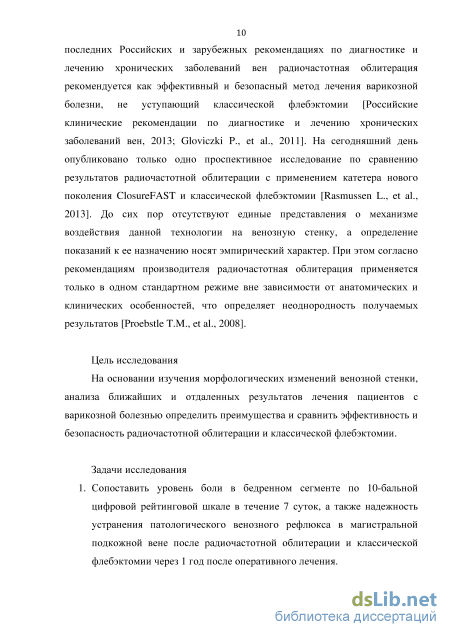 10

последних Российских и зарубежных рекомендациях по диагностике и лечению хронических заболеваний вен радиочастотная облитерация рекомендуется как эффективный и безопасный метод лечения варикозной болезни, не уступающий классической флебэктомии [Российские клинические рекомендации по диагностике и лечению хронических заболеваний вен, 2013; Gloviczki P., et al., 2011]. На сегодняшний день опубликовано только одно проспективное исследование по сравнению результатов радиочастотной облитерации с применением катетера нового поколения ClosureFAST и классической флебэктомии [Rasmussen L., et al., 2013]. До сих пор отсутствуют единые представления о механизме воздействия данной технологии на венозную стенку, а определение показаний к ее назначению носят эмпирический характер. При этом согласно рекомендациям производителя радиочастотная облитерация применяется только в одном стандартном режиме вне зависимости от анатомических и клинических особенностей, что определяет неоднородность получаемых результатов [Proebstle T.M., et al., 2008].

Цель исследования

На основании изучения морфологических изменений венозной стенки, анализа ближайших и отдаленных результатов лечения пациентов с варикозной болезнью определить преимущества и сравнить эффективность и безопасность радиочастотной облитерации и классической флебэктомии.

Задачи исследования

1. Сопоставить уровень боли в бедренном сегменте по 10-бальной цифровой рейтинговой шкале в течение 7 суток, а также надежность устранения патологического венозного рефлюкса в магистральной подкожной вене после радиочастотной облитерации и классической флебэктомии через 1 год после оперативного лечения.

dsLib.net
библиотека диссертаций